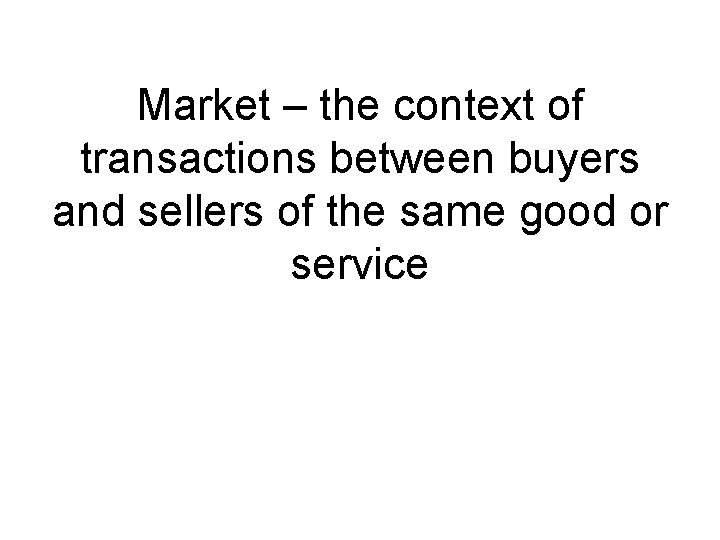 Market – the context of transactions between buyers and sellers of the same good or service